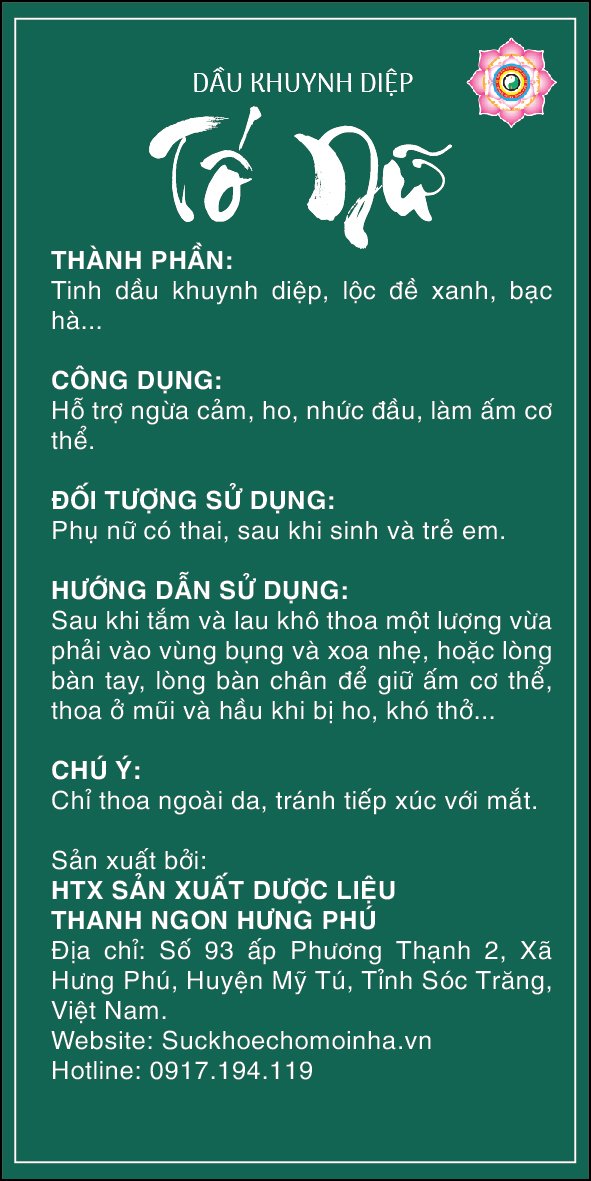 DẦU KHUYNH DIỆP

Tố Nữ

THÀNH PHẦN:
Tinh dầu khuynh diệp, lộc đề xanh, bạc hà...

CÔNG DỤNG:
Hỗ trợ ngừa cảm, ho, nhức đầu, làm ấm cơ thể.

ĐỐI TƯỢNG SỬ DỤNG:
Phụ nữ có thai, sau khi sinh và trẻ em.

HƯỚNG DẪN SỬ DỤNG:
Sau khi tắm và lau khô thoa một lượng vừa phải vào vùng bụng và xoa nhẹ, hoặc lòng bàn tay, lòng bàn chân để giữ ấm cơ thể, thoa ở mũi và hầu khi bị ho, khó thở...

CHÚ Ý:
Chỉ thoa ngoài da, tránh tiếp xúc với mắt.

Sản xuất bởi:
HTX SẢN XUẤT DƯỢC LIỆU
THANH NGON HƯNG PHÚ
Địa chỉ: Số 93 ấp Phương Thạnh 2, Xã Hưng Phú, Huyện Mỹ Tú, Tỉnh Sóc Trăng, Việt Nam.
Website: Suckhoechomoinha.vn
Hotline: 0917.194.119